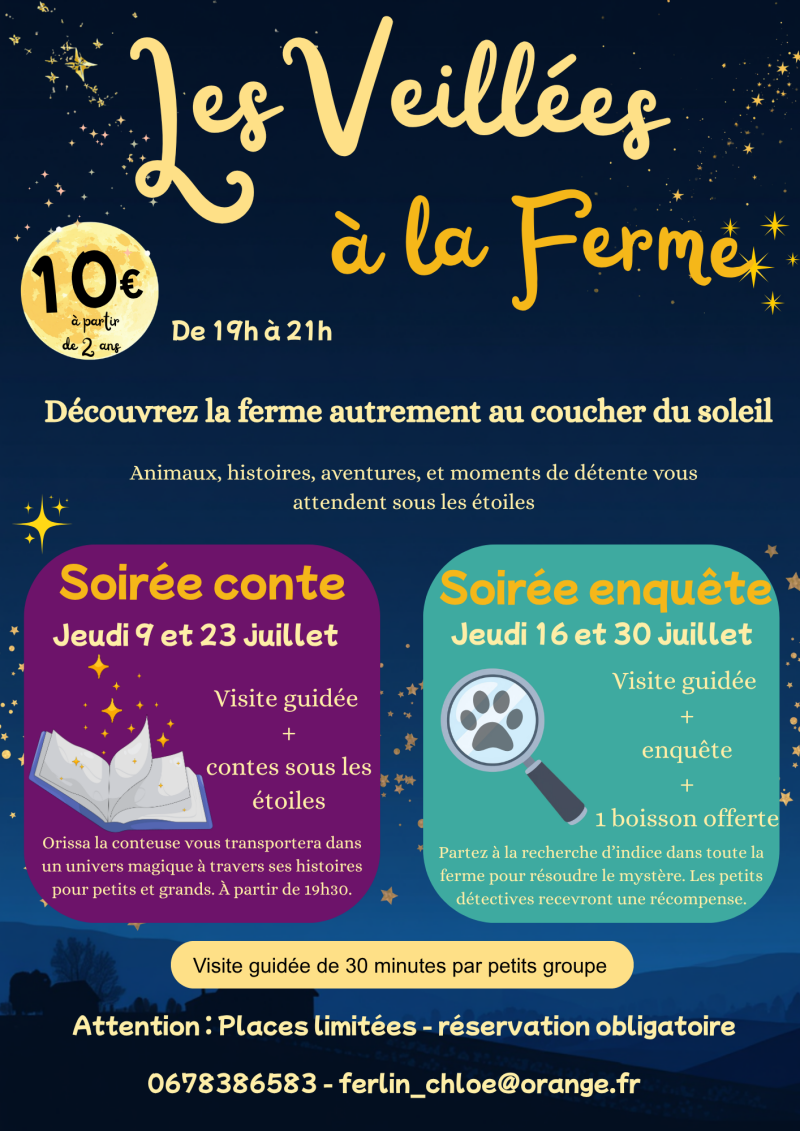 Les Veillées à la Ferme

10€
à partir de 2 ans

De 19h à 21h

Découvrez la ferme autrement au coucher du soleil

Animaux, histoires, aventures, et moments de détente vous attendent sous les étoiles

Soirée conte

Jeudi 9 et 23 juillet

Visite guidée
+
contes sous les étoiles

Orissa la conteuse vous transportera dans un univers magique à travers ses histoires pour petits et grands. À partir de 19h30.

Soirée enquête

Jeudi 16 et 30 juillet

Visite guidée
+
enquête
+
1 boisson offerte

Partez à la recherche d'indice dans toute la ferme pour résoudre le mystère. Les petits détectives recevront une récompense.

Visite guidée de 30 minutes par petits groupe

Attention : Places limitées - réservation obligatoire

0678386583 - ferlin_chloe@orange.fr